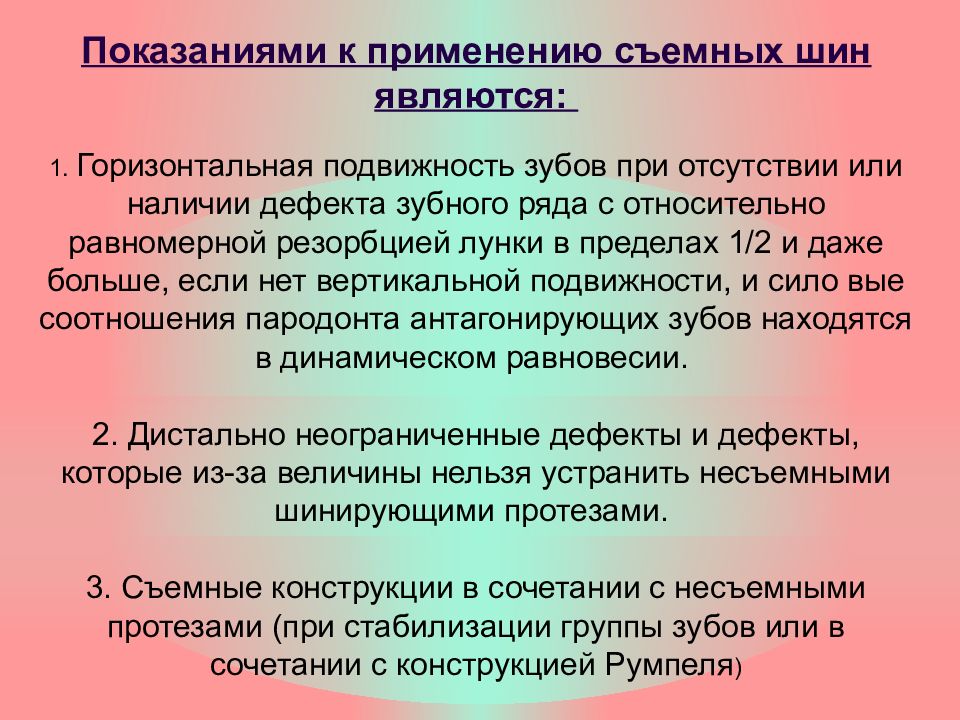 Показаниями к применению съемных шин являются:

1. Горизонтальная подвижность зубов при отсутствии или наличии дефекта зубного ряда с относительно равномерной резорбцией лунки в пределах 1/2 и даже больше, если нет вертикальной подвижности, и сило вые соотношения пародонта антагонирующих зубов находятся в динамическом равновесии.

2. Дистально неограниченные дефекты и дефекты, которые из-за величины нельзя устранить несъемными шинирующими протезами.

3. Съемные конструкции в сочетании с несъемными протезами (при стабилизации группы зубов или в сочетании с конструкцией Румпеля)